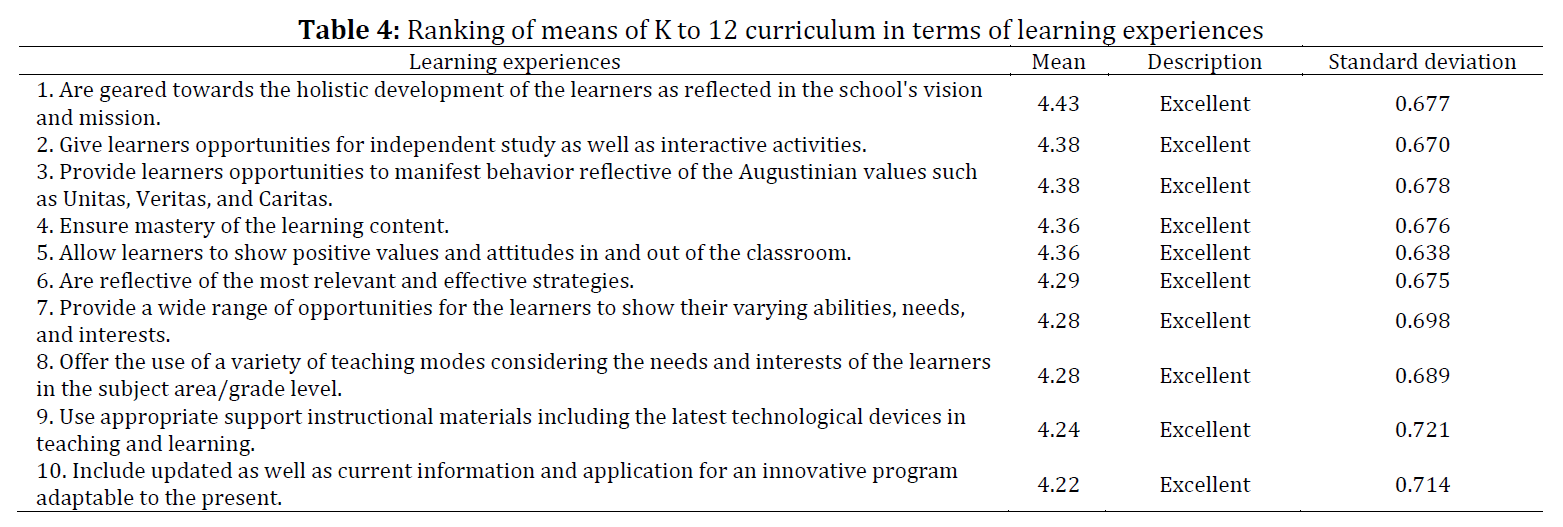 **Table 4:** Ranking of means of K to 12 curriculum in terms of learning experiences

| Learning experiences | Mean | Description | Standard deviation |
|---|---|---|---|
| 1. Are geared towards the holistic development of the learners as reflected in the school's vision and mission. | 4.43 | Excellent | 0.677 |
| 2. Give learners opportunities for independent study as well as interactive activities. | 4.38 | Excellent | 0.670 |
| 3. Provide learners opportunities to manifest behavior reflective of the Augustinian values such as Unitas, Veritas, and Caritas. | 4.38 | Excellent | 0.678 |
| 4. Ensure mastery of the learning content. | 4.36 | Excellent | 0.676 |
| 5. Allow learners to show positive values and attitudes in and out of the classroom. | 4.36 | Excellent | 0.638 |
| 6. Are reflective of the most relevant and effective strategies. | 4.29 | Excellent | 0.675 |
| 7. Provide a wide range of opportunities for the learners to show their varying abilities, needs, and interests. | 4.28 | Excellent | 0.698 |
| 8. Offer the use of a variety of teaching modes considering the needs and interests of the learners in the subject area/grade level. | 4.28 | Excellent | 0.689 |
| 9. Use appropriate support instructional materials including the latest technological devices in teaching and learning. | 4.24 | Excellent | 0.721 |
| 10. Include updated as well as current information and application for an innovative program adaptable to the present. | 4.22 | Excellent | 0.714 |